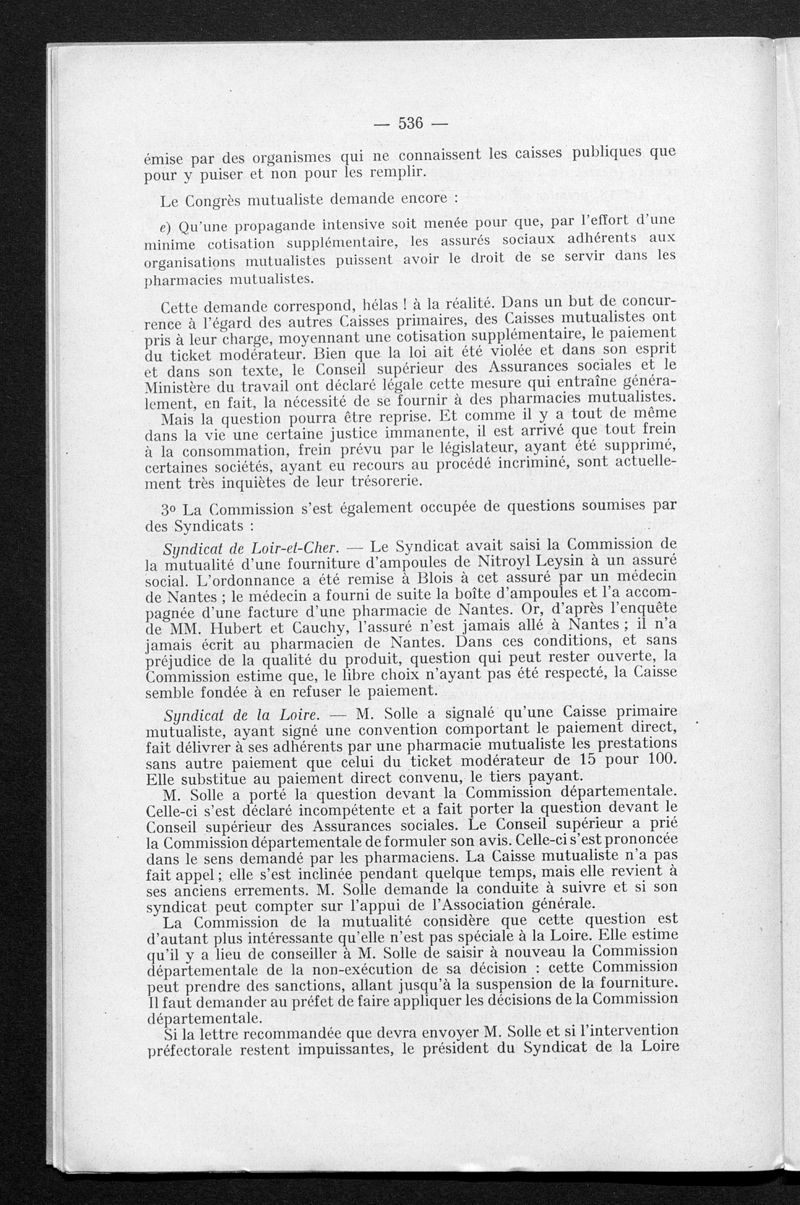 — 536 —

émise par des organismes qui ne connaissent les caisses publiques que pour y puiser et non pour les remplir.

Le Congrès mutualiste demande encore :

e) Qu'une propagande intensive soit menée pour que, par l'effort d'une minime cotisation supplémentaire, les assurés sociaux adhérents aux organisations mutualistes puissent avoir le droit de se servir dans les pharmacies mutualistes.

Cette demande correspond, hélas ! à la réalité. Dans un but de concurrence à l'égard des autres Caisses primaires, des Caisses mutualistes ont pris à leur charge, moyennant une cotisation supplémentaire, le paiement du ticket modérateur. Bien que la loi ait été violée et dans son esprit et dans son texte, le Conseil supérieur des Assurances sociales et le Ministère du travail ont déclaré légale cette mesure qui entraîne généralement, en fait, la nécessité de se fournir à des pharmacies mutualistes.
Mais la question pourra être reprise. Et comme il y a tout de même dans la vie une certaine justice immanente, il est arrivé que tout frein à la consommation, frein prévu par le législateur, ayant été supprimé, certaines sociétés, ayant eu recours au procédé incriminé, sont actuellement très inquiètes de leur trésorerie.

3o La Commission s'est également occupée de questions soumises par des Syndicats :

Syndicat de Loir-et-Cher. — Le Syndicat avait saisi la Commission de la mutualité d'une fourniture d'ampoules de Nitroyl Leysin à un assuré social. L'ordonnance a été remise à Blois à cet assuré par un médecin de Nantes ; le médecin a fourni de suite la boîte d'ampoules et l'a accompagnée d'une facture d'une pharmacie de Nantes. Or, d'après l'enquête de MM. Hubert et Cauchy, l'assuré n'est jamais allé à Nantes ; il n'a jamais écrit au pharmacien de Nantes. Dans ces conditions, et sans préjudice de la qualité du produit, question qui peut rester ouverte, la Commission estime que, le libre choix n'ayant pas été respecté, la Caisse semble fondée à en refuser le paiement.

Syndicat de la Loire. — M. Solle a signalé qu'une Caisse primaire mutualiste, ayant signé une convention comportant le paiement direct, fait délivrer à ses adhérents par une pharmacie mutualiste les prestations sans autre paiement que celui du ticket modérateur de 15 pour 100. Elle substitue au paiement direct convenu, le tiers payant.
M. Solle a porté la question devant la Commission départementale. Celle-ci s'est déclaré incompétente et a fait porter la question devant le Conseil supérieur des Assurances sociales. Le Conseil supérieur a prié la Commission départementale de formuler son avis. Celle-ci s'est prononcée dans le sens demandé par les pharmaciens. La Caisse mutualiste n'a pas fait appel ; elle s'est inclinée pendant quelque temps, mais elle revient à ses anciens errements. M. Solle demande la conduite à suivre et si son syndicat peut compter sur l'appui de l'Association générale.
La Commission de la mutualité considère que cette question est d'autant plus intéressante qu'elle n'est pas spéciale à la Loire. Elle estime qu'il y a lieu de conseiller à M. Solle de saisir à nouveau la Commission départementale de la non-exécution de sa décision : cette Commission peut prendre des sanctions, allant jusqu'à la suspension de la fourniture. Il faut demander au préfet de faire appliquer les décisions de la Commission départementale.
Si la lettre recommandée que devra envoyer M. Solle et si l'intervention préfectorale restent impuissantes, le président du Syndicat de la Loire